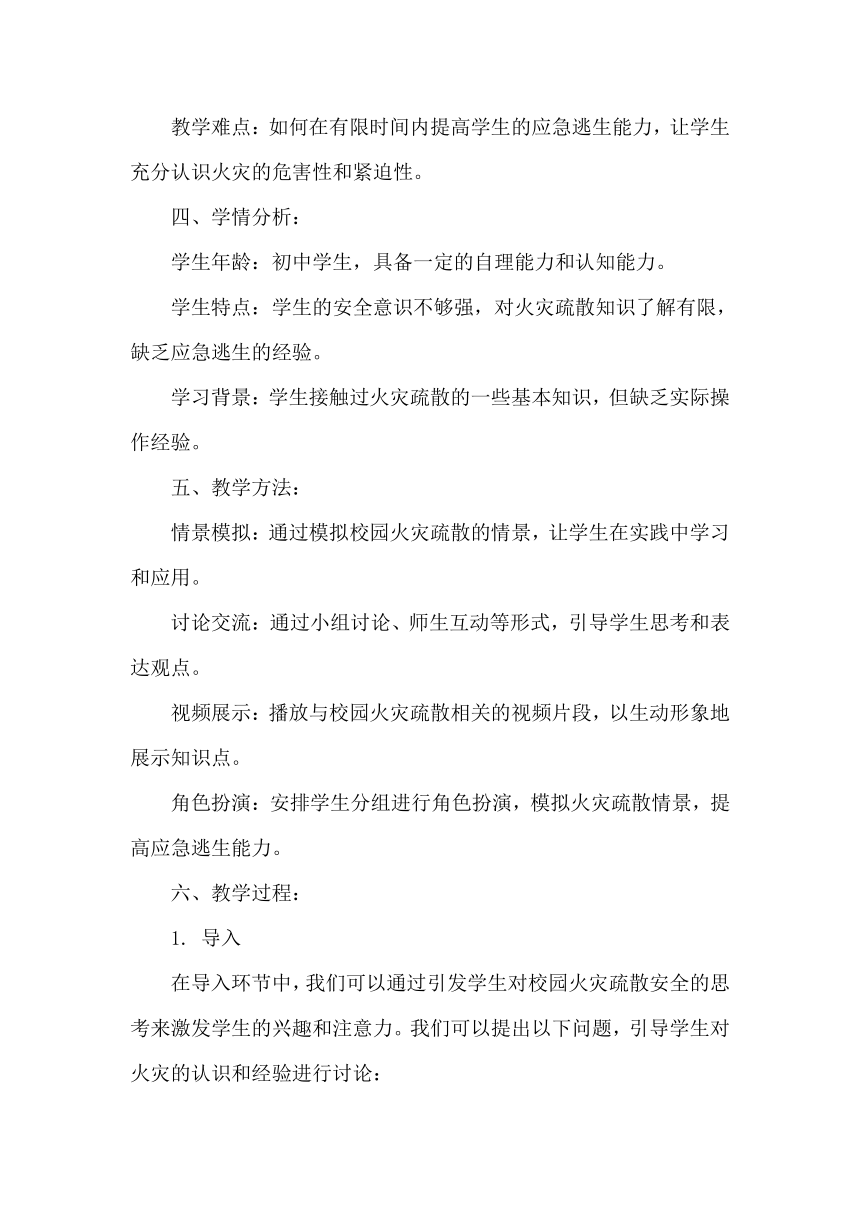 教学难点：如何在有限时间内提高学生的应急逃生能力，让学生充分认识火灾的危害性和紧迫性。

四、学情分析：

学生年龄：初中学生，具备一定的自理能力和认知能力。

学生特点：学生的安全意识不够强，对火灾疏散知识了解有限，缺乏应急逃生的经验。

学习背景：学生接触过火灾疏散的一些基本知识，但缺乏实际操作经验。

五、教学方法：

情景模拟：通过模拟校园火灾疏散的情景，让学生在实践中学习和应用。

讨论交流：通过小组讨论、师生互动等形式，引导学生思考和表达观点。

视频展示：播放与校园火灾疏散相关的视频片段，以生动形象地展示知识点。

角色扮演：安排学生分组进行角色扮演，模拟火灾疏散情景，提高应急逃生能力。

六、教学过程：

1. 导入

在导入环节中，我们可以通过引发学生对校园火灾疏散安全的思考来激发学生的兴趣和注意力。我们可以提出以下问题，引导学生对火灾的认识和经验进行讨论：